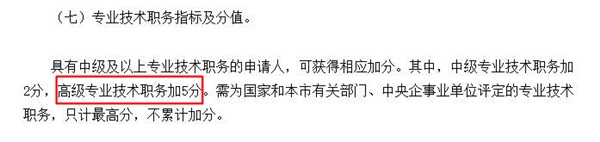 （七）专业技术职务指标及分值。

具有中级及以上专业技术职务的申请人，可获得相应加分。其中，中级专业技术职务加2分，高级专业技术职务加5分。需为国家和本市有关部门、中央企事业单位评定的专业技术职务，只计最高分，不累计加分。